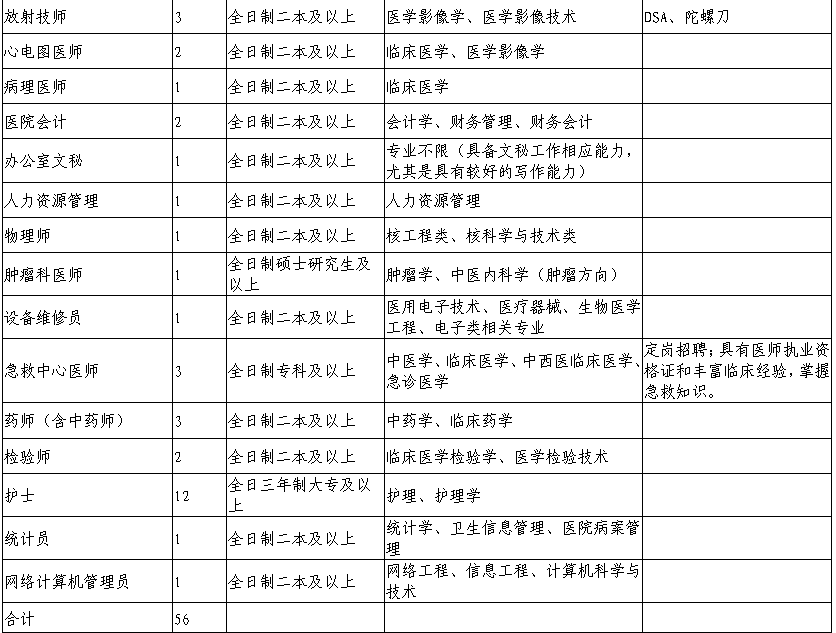 | 放射技师 | 3 | 全日制二本及以上 | 医学影像学、医学影像技术 | DSA、陀螺刀 |
|---|---|---|---|---|
| 心电图医师 | 2 | 全日制二本及以上 | 临床医学、医学影像学 | |
| 病理医师 | 1 | 全日制二本及以上 | 临床医学 | |
| 医院会计 | 2 | 全日制二本及以上 | 会计学、财务管理、财务会计 | |
| 办公室文秘 | 1 | 全日制二本及以上 | 专业不限（具备文秘工作相应能力，尤其是具有较好的写作能力） | |
| 人力资源管理 | 1 | 全日制二本及以上 | 人力资源管理 | |
| 物理师 | 1 | 全日制二本及以上 | 核工程类、核科学与技术类 | |
| 肿瘤科医师 | 1 | 全日制硕士研究生及以上 | 肿瘤学、中医内科学（肿瘤方向） | |
| 设备维修员 | 1 | 全日制二本及以上 | 医用电子技术、医疗器械、生物医学工程、电子类相关专业 | |
| 急救中心医师 | 3 | 全日制专科及以上 | 中医学、临床医学、中西医临床医学、急诊医学 | 定岗招聘；具有医师执业资格证和丰富临床经验，掌握急救知识。 |
| 药师（含中药师） | 3 | 全日制二本及以上 | 中药学、临床药学 | |
| 检验师 | 2 | 全日制二本及以上 | 临床医学检验学、医学检验技术 | |
| 护士 | 12 | 全日三年制大专及以上 | 护理、护理学 | |
| 统计员 | 1 | 全日制二本及以上 | 统计学、卫生信息管理、医院病案管理 | |
| 网络计算机管理员 | 1 | 全日制二本及以上 | 网络工程、信息工程、计算机科学与技术 | |
| 合计 | 56 | | | |